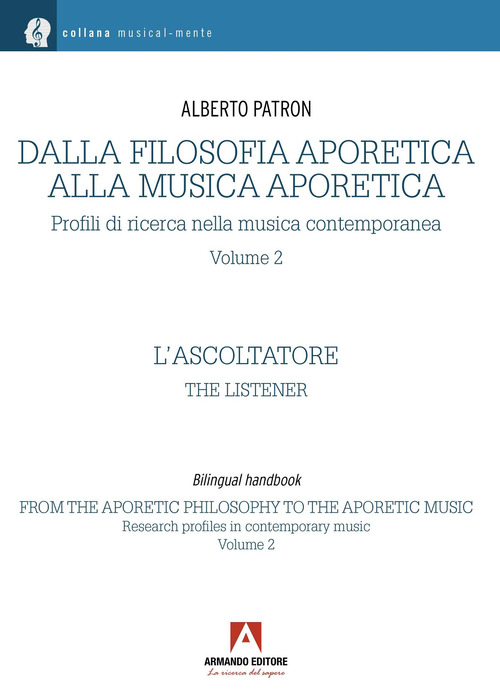 collana musical-mente

ALBERTO PATRON

DALLA FILOSOFIA APORETICA ALLA MUSICA APORETICA

Profili di ricerca nella musica contemporanea

Volume 2

L'ASCOLTATORE

THE LISTENER

Bilingual handbook

FROM THE APORETIC PHILOSOPHY TO THE APORETIC MUSIC

Research profiles in contemporary music

Volume 2

ARMANDO EDITORE

La ricerca del sapere